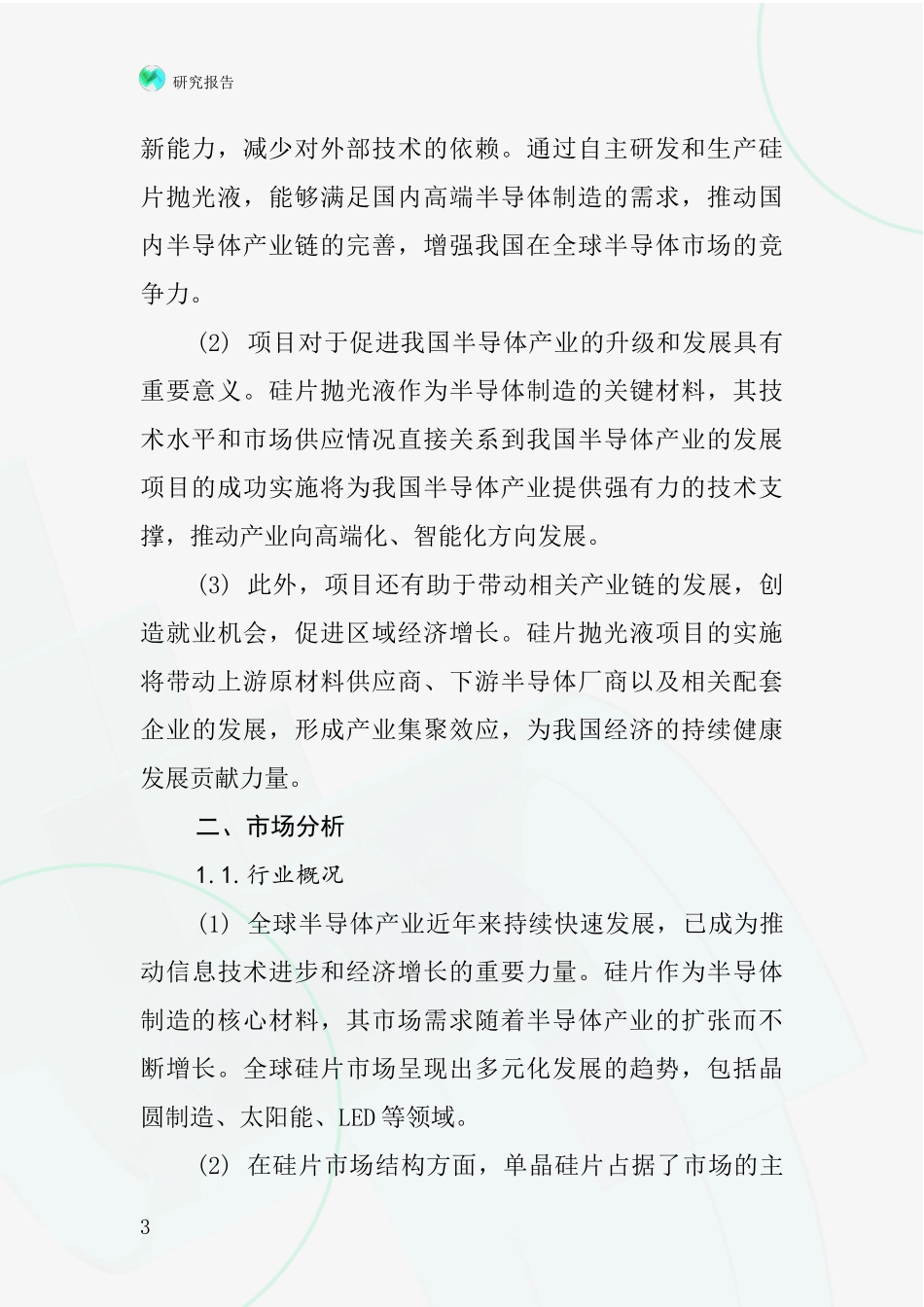 研究报告

新能力，减少对外部技术的依赖。通过自主研发和生产硅片抛光液，能够满足国内高端半导体制造的需求，推动国内半导体产业链的完善，增强我国在全球半导体市场的竞争力。

(2) 项目对于促进我国半导体产业的升级和发展具有重要意义。硅片抛光液作为半导体制造的关键材料，其技术水平和市场供应情况直接关系到我国半导体产业的发展项目的成功实施将为我国半导体产业提供强有力的技术支撑，推动产业向高端化、智能化方向发展。

(3) 此外，项目还有助于带动相关产业链的发展，创造就业机会，促进区域经济增长。硅片抛光液项目的实施将带动上游原材料供应商、下游半导体厂商以及相关配套企业的发展，形成产业集聚效应，为我国经济的持续健康发展贡献力量。

二、市场分析

1.1.行业概况

(1) 全球半导体产业近年来持续快速发展，已成为推动信息技术进步和经济增长的重要力量。硅片作为半导体制造的核心材料，其市场需求随着半导体产业的扩张而不断增长。全球硅片市场呈现出多元化发展的趋势，包括晶圆制造、太阳能、LED等领域。

(2) 在硅片市场结构方面，单晶硅片占据了市场的主

3